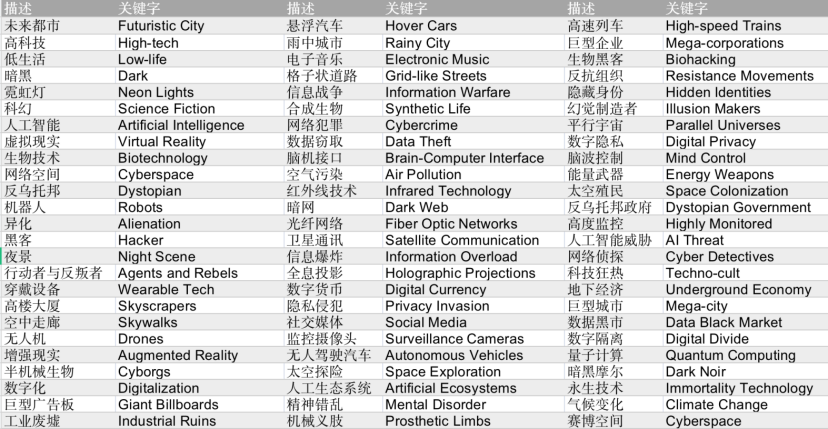 | 描述 | 关键字 | 描述 | 关键字 | 描述 | 关键字 |
|---|---|---|---|---|---|
| 未来都市 | Futuristic City | 悬浮汽车 | Hover Cars | 高速列车 | High-speed Trains |
| 高科技 | High-tech | 雨中城市 | Rainy City | 巨型企业 | Mega-corporations |
| 低生活 | Low-life | 电子音乐 | Electronic Music | 生物黑客 | Biohacking |
| 暗黑 | Dark | 格子状道路 | Grid-like Streets | 反抗组织 | Resistance Movements |
| 霓虹灯 | Neon Lights | 信息战争 | Information Warfare | 隐藏身份 | Hidden Identities |
| 科幻 | Science Fiction | 合成生物 | Synthetic Life | 幻觉制造者 | Illusion Makers |
| 人工智能 | Artificial Intelligence | 网络犯罪 | Cybercrime | 平行宇宙 | Parallel Universes |
| 虚拟现实 | Virtual Reality | 数据窃取 | Data Theft | 数字隐私 | Digital Privacy |
| 生物技术 | Biotechnology | 脑机接口 | Brain-Computer Interface | 脑波控制 | Mind Control |
| 网络空间 | Cyberspace | 空气污染 | Air Pollution | 能量武器 | Energy Weapons |
| 反乌托邦 | Dystopian | 红外线技术 | Infrared Technology | 太空殖民 | Space Colonization |
| 机器人 | Robots | 暗网 | Dark Web | 反乌托邦政府 | Dystopian Government |
| 异化 | Alienation | 光纤网络 | Fiber Optic Networks | 高度监控 | Highly Monitored |
| 黑客 | Hacker | 卫星通讯 | Satellite Communication | 人工智能威胁 | AI Threat |
| 夜景 | Night Scene | 信息爆炸 | Information Overload | 网络侦探 | Cyber Detectives |
| 行动者与反叛者 | Agents and Rebels | 全息投影 | Holographic Projections | 科技狂热 | Techno-cult |
| 穿戴设备 | Wearable Tech | 数字货币 | Digital Currency | 地下经济 | Underground Economy |
| 高楼大厦 | Skyscrapers | 隐私侵犯 | Privacy Invasion | 巨型城市 | Mega-city |
| 空中走廊 | Skywalks | 社交媒体 | Social Media | 数据黑市 | Data Black Market |
| 无人机 | Drones | 监控摄像头 | Surveillance Cameras | 数字隔离 | Digital Divide |
| 增强现实 | Augmented Reality | 无人驾驶汽车 | Autonomous Vehicles | 量子计算 | Quantum Computing |
| 半机械生物 | Cyborgs | 太空探险 | Space Exploration | 暗黑摩尔 | Dark Noir |
| 数字化 | Digitalization | 人工生态系统 | Artificial Ecosystems | 永生技术 | Immortality Technology |
| 巨型广告板 | Giant Billboards | 精神错乱 | Mental Disorder | 气候变化 | Climate Change |
| 工业废墟 | Industrial Ruins | 机械义肢 | Prosthetic Limbs | 赛博空间 | Cyberspace |